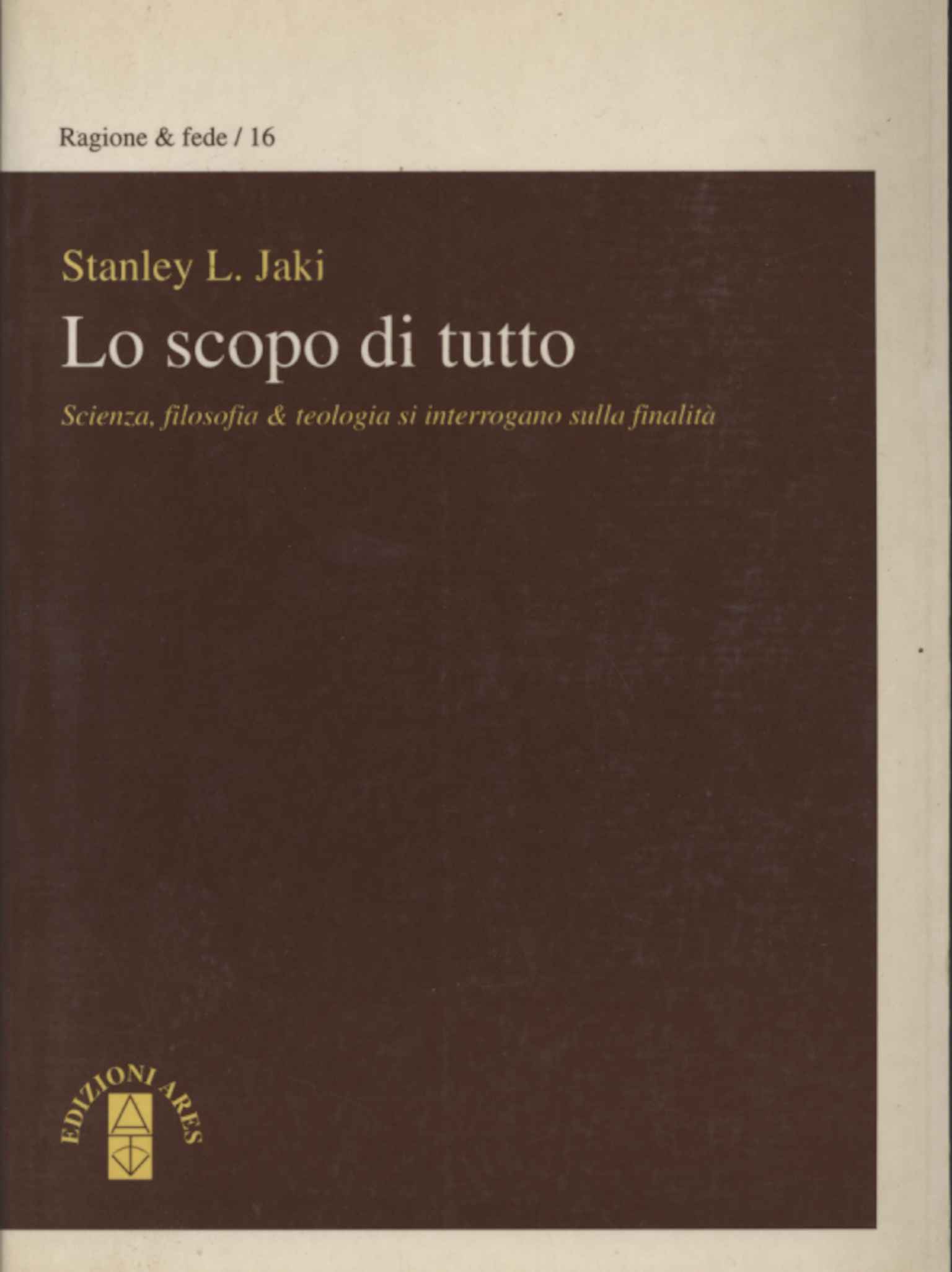 Ragione & fede / 16

Stanley L. Jaki

Lo scopo di tutto

Scienza, filosofia & teologia si interrogano sulla finalità

EDIZIONI ARES